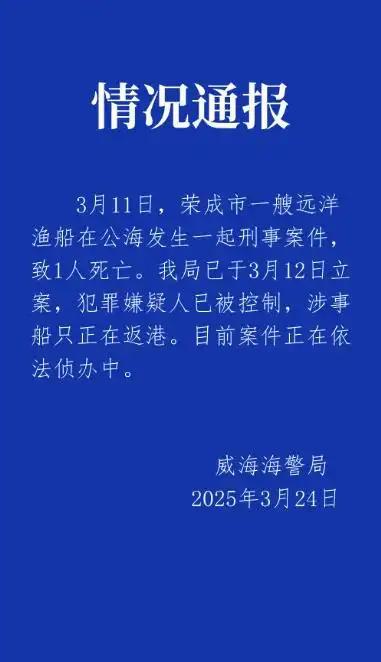 情况通报

3月11日，荣成市一艘远洋渔船在公海发生一起刑事案件，致1人死亡。我局已于3月12日立案，犯罪嫌疑人已被控制，涉事船只正在返港。目前案件正在依法侦办中。

威海海警局
2025年3月24日